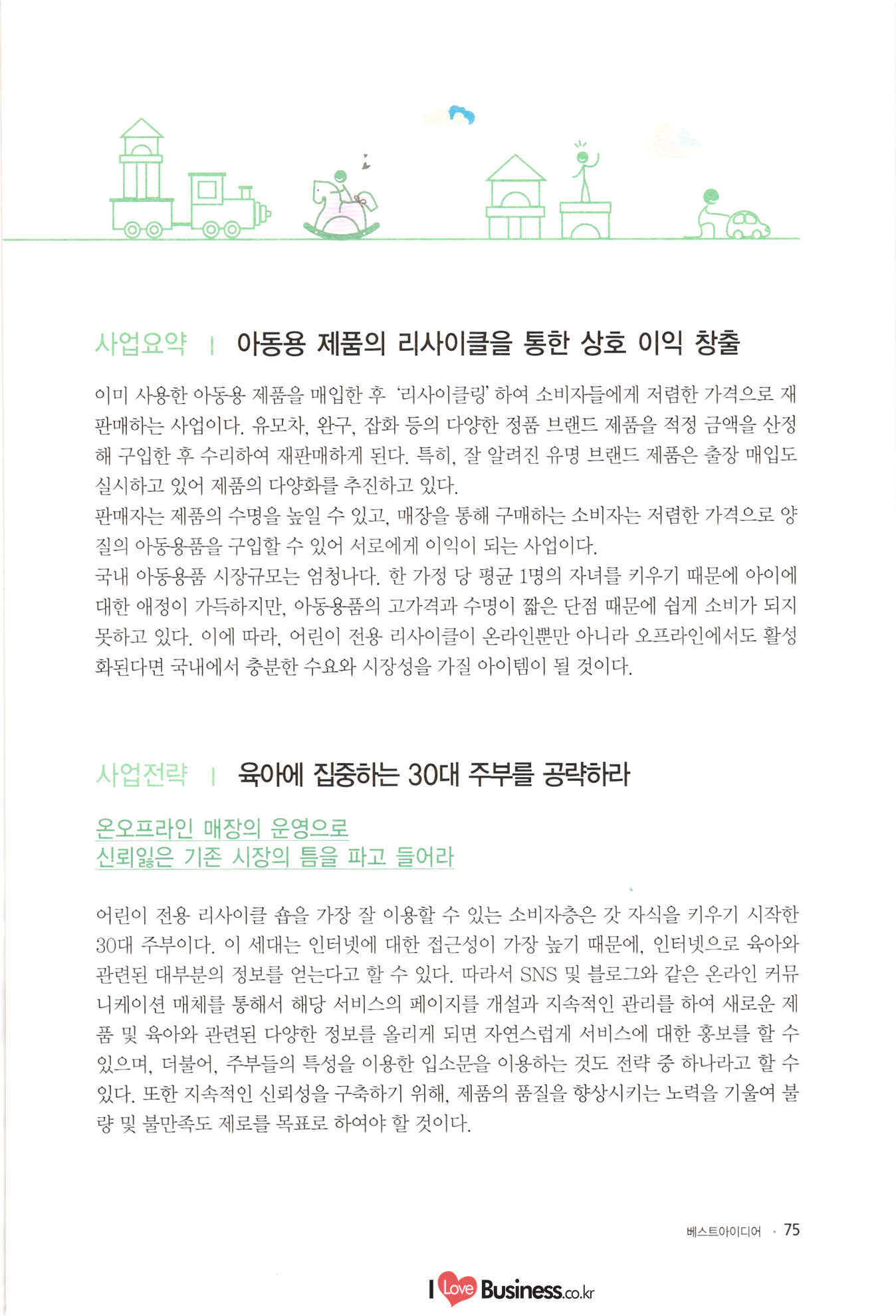 사업요약 | 아동용 제품의 리사이클을 통한 상호 이익 창출

이미 사용한 아동용 제품을 매입한 후 '리사이클링' 하여 소비자들에게 저렴한 가격으로 재판매하는 사업이다. 유모차, 완구, 잡화 등의 다양한 정품 브랜드 제품을 적정 금액을 산정해 구입한 후 수리하여 재판매하게 된다. 특히, 잘 알려진 유명 브랜드 제품은 출장 매입도 실시하고 있어 제품의 다양화를 추진하고 있다.
판매자는 제품의 수명을 높일 수 있고, 매장을 통해 구매하는 소비자는 저렴한 가격으로 양질의 아동용품을 구입할 수 있어 서로에게 이익이 되는 사업이다.
국내 아동용품 시장규모는 엄청나다. 한 가정 당 평균 1명의 자녀를 키우기 때문에 아이에 대한 애정이 가득하지만, 아동용품의 고가격과 수명이 짧은 단점 때문에 쉽게 소비가 되지 못하고 있다. 이에 따라, 어린이 전용 리사이클이 온라인뿐만 아니라 오프라인에서도 활성화된다면 국내에서 충분한 수요와 시장성을 가질 아이템이 될 것이다.

사업전략 | 육아에 집중하는 30대 주부를 공략하라

온오프라인 매장의 운영으로
신뢰잃은 기존 시장의 틈을 파고 들어라

어린이 전용 리사이클 숍을 가장 잘 이용할 수 있는 소비자층은 갓 자식을 키우기 시작한 30대 주부이다. 이 세대는 인터넷에 대한 접근성이 가장 높기 때문에, 인터넷으로 육아와 관련된 대부분의 정보를 얻는다고 할 수 있다. 따라서 SNS 및 블로그와 같은 온라인 커뮤니케이션 매체를 통해서 해당 서비스의 페이지를 개설과 지속적인 관리를 하여 새로운 제품 및 육아와 관련된 다양한 정보를 올리게 되면 자연스럽게 서비스에 대한 홍보를 할 수 있으며, 더불어, 주부들의 특성을 이용한 입소문을 이용하는 것도 전략 중 하나라고 할 수 있다. 또한 지속적인 신뢰성을 구축하기 위해, 제품의 품질을 향상시키는 노력을 기울여 불량 및 불만족도 제로를 목표로 하여야 할 것이다.

베스트아이디어 · 75

I Love Business.co.kr